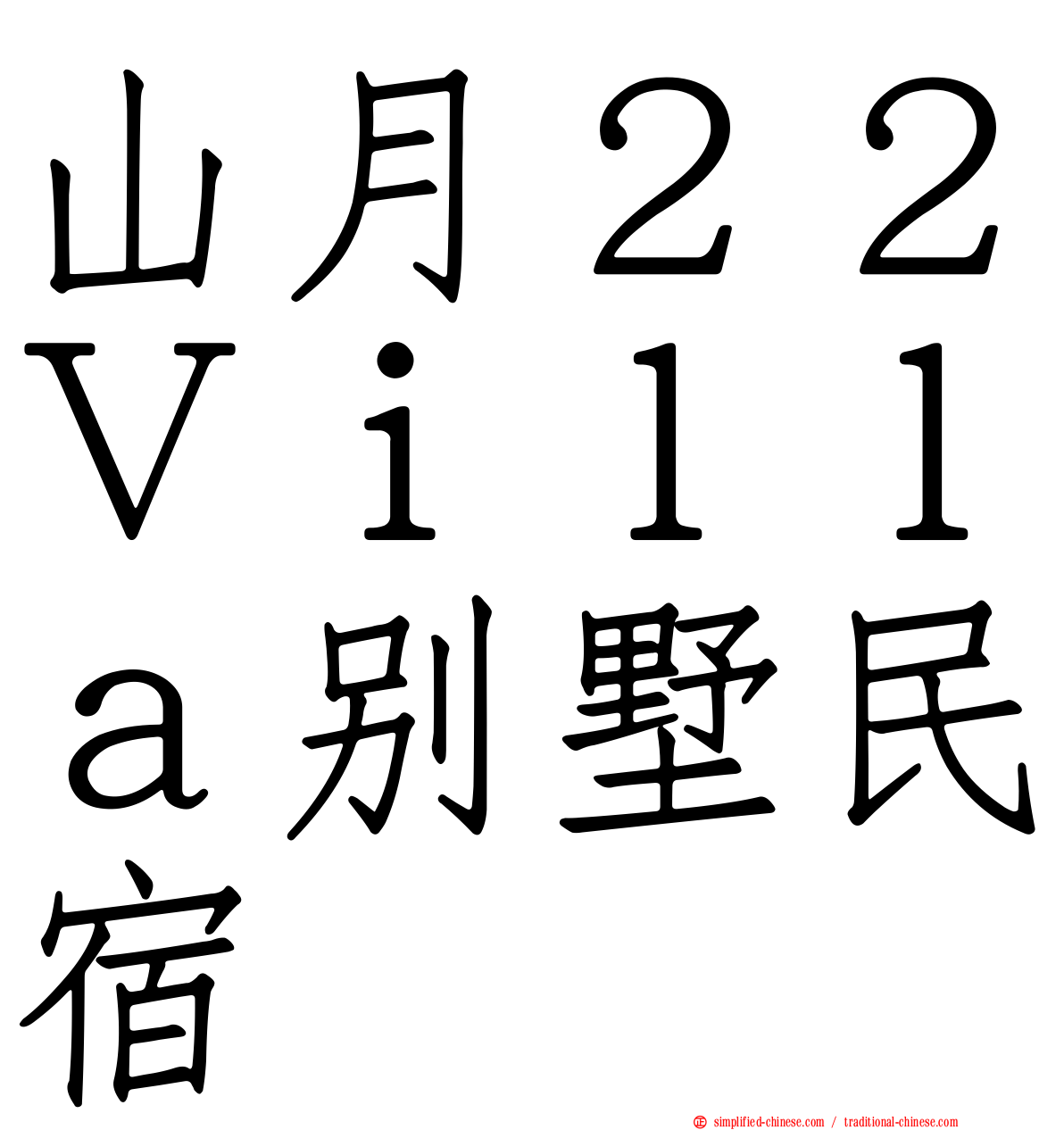 山月２２Ｖｉｌｌａ别墅民宿

simplified-chinese.com / traditional-chinese.com